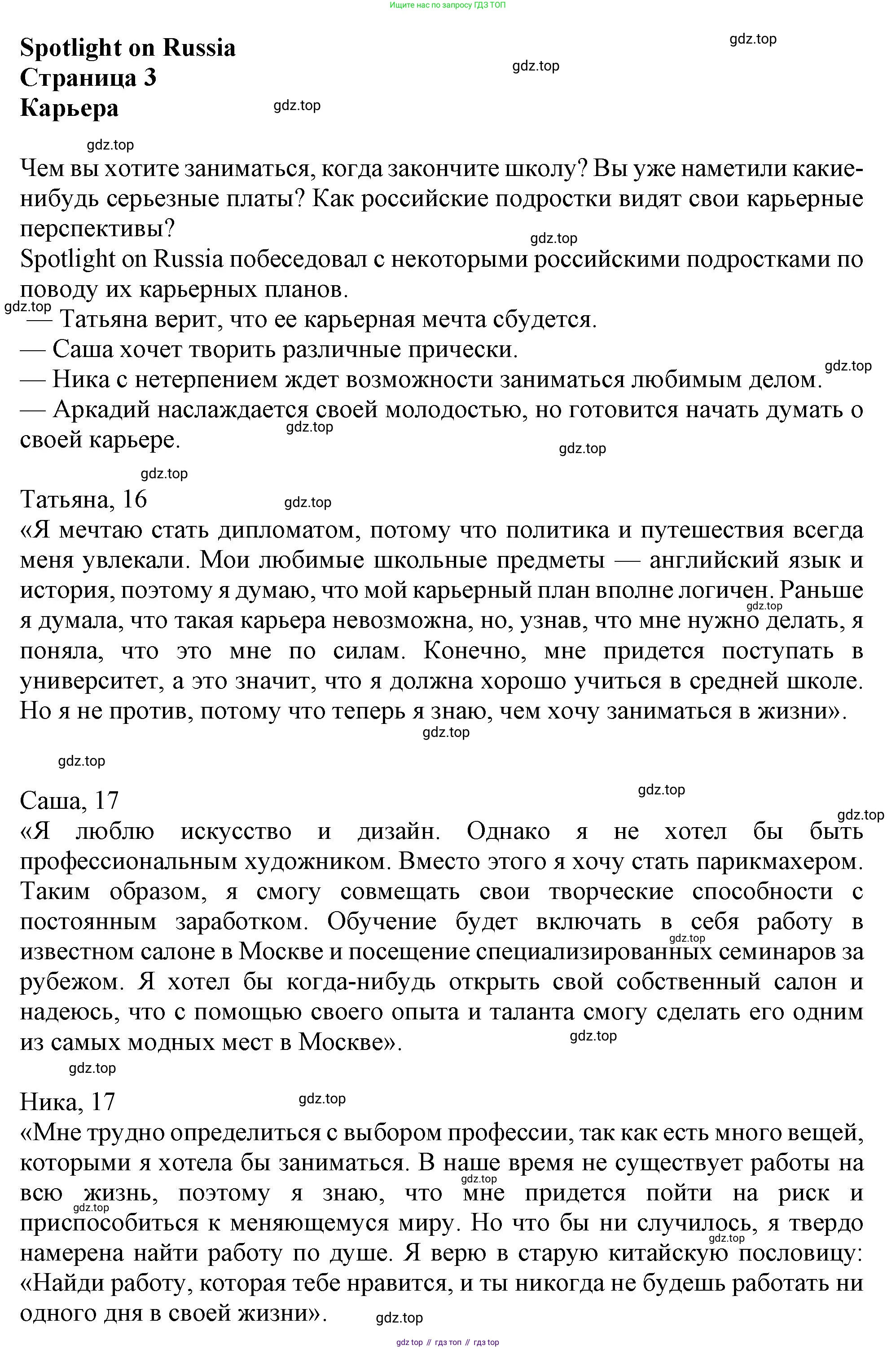 Ищите нас по запросу ГДЗ ТОП

Spotlight on Russia
Страница 3
Карьера

gdz.top

Чем вы хотите заниматься, когда закончите школу? Вы уже наметили какие-нибудь серьезные платы? Как российские подростки видят свои карьерные перспективы?
Spotlight on Russia побеседовал с некоторыми российскими подростками по поводу их карьерных планов.
— Татьяна верит, что ее карьерная мечта сбудется.
— Саша хочет творить различные прически.
— Ника с нетерпением ждет возможности заниматься любимым делом.
— Аркадий наслаждается своей молодостью, но готовится начать думать о своей карьере.

Татьяна, 16
«Я мечтаю стать дипломатом, потому что политика и путешествия всегда меня увлекали. Мои любимые школьные предметы — английский язык и история, поэтому я думаю, что мой карьерный план вполне логичен. Раньше я думала, что такая карьера невозможна, но, узнав, что мне нужно делать, я поняла, что это мне по силам. Конечно, мне придется поступать в университет, а это значит, что я должна хорошо учиться в средней школе. Но я не против, потому что теперь я знаю, чем хочу заниматься в жизни».

Саша, 17
«Я люблю искусство и дизайн. Однако я не хотел бы быть профессиональным художником. Вместо этого я хочу стать парикмахером. Таким образом, я смогу совмещать свои творческие способности с постоянным заработком. Обучение будет включать в себя работу в известном салоне в Москве и посещение специализированных семинаров за рубежом. Я хотел бы когда-нибудь открыть свой собственный салон и надеюсь, что с помощью своего опыта и таланта смогу сделать его одним из самых модных мест в Москве».

Ника, 17
«Мне трудно определиться с выбором профессии, так как есть много вещей, которыми я хотела бы заниматься. В наше время не существует работы на всю жизнь, поэтому я знаю, что мне придется пойти на риск и приспособиться к меняющемуся миру. Но что бы ни случилось, я твердо намерена найти работу по душе. Я верю в старую китайскую пословицу: «Найди работу, которая тебе нравится, и ты никогда не будешь работать ни одного дня в своей жизни».

gdz top // гдз топ // гдз top